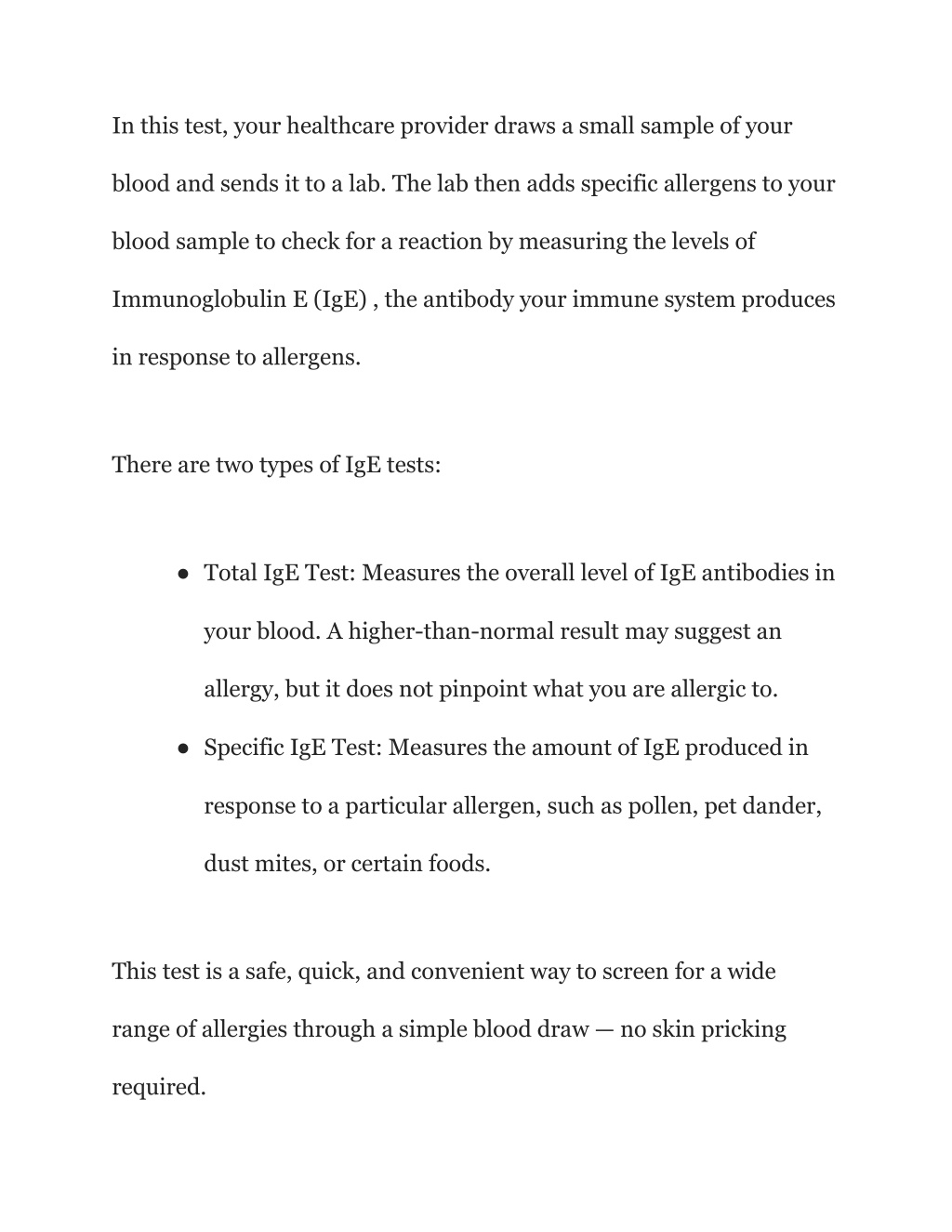 In this test, your healthcare provider draws a small sample of your blood and sends it to a lab. The lab then adds specific allergens to your blood sample to check for a reaction by measuring the levels of Immunoglobulin E (IgE) , the antibody your immune system produces in response to allergens.

There are two types of IgE tests:

● Total IgE Test: Measures the overall level of IgE antibodies in your blood. A higher-than-normal result may suggest an allergy, but it does not pinpoint what you are allergic to.
● Specific IgE Test: Measures the amount of IgE produced in response to a particular allergen, such as pollen, pet dander, dust mites, or certain foods.

This test is a safe, quick, and convenient way to screen for a wide range of allergies through a simple blood draw — no skin pricking required.